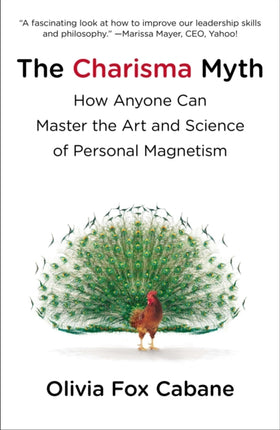 "A fascinating look at how to improve our leadership skills and philosophy." —Marissa Mayer, CEO, Yahoo!

The Charisma Myth

How Anyone Can Master the Art and Science of Personal Magnetism

Olivia Fox Cabane